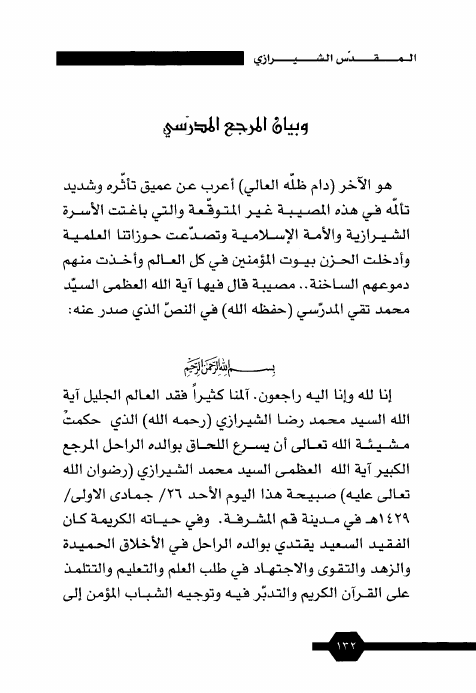 المقدّس الشيرازي

وبيان المرجع المدرّسي

هو الآخر (دام ظلّه العالي) أعرب عن عميق تأثّره وشديد تألّمه في هذه المصيبة غير المتوقّعة والتي باغتت الأسرة الشيرازية والأمة الإسلامية وتصدّعت حوزاتنا العلمية وأدخلت الحزن بيوت المؤمنين في كل العالم وأخذت منهم دموعهم الساخنة.. مصيبة قال فيها آية الله العظمى السيّد محمد تقي المدرّسي (حفظه الله) في النصّ الذي صدر عنه:

بسم الله الرحمن الرحيم

إنا لله وإنا اليه راجعون. آلمنا كثيراً فقد العالم الجليل آية الله السيد محمد رضا الشيرازي (رحمه الله) الذي حكمتْ مشيئة الله تعالى أن يسرع اللحاق بوالده الراحل المرجع الكبير آية الله العظمى السيد محمد الشيرازي (رضوان الله تعالى عليه) صبيحة هذا اليوم الأحد ٢٦/ جمادى الاولى/ ١٤٢٩هـ في مدينة قم المشرفة. وفي حياته الكريمة كان الفقيد السعيد يقتدي بوالده الراحل في الأخلاق الحميدة والزهد والتقوى والاجتهاد في طلب العلم والتعليم والتتلمذ على القرآن الكريم والتدبّر فيه وتوجيه الشباب المؤمن إلى

١٣٢